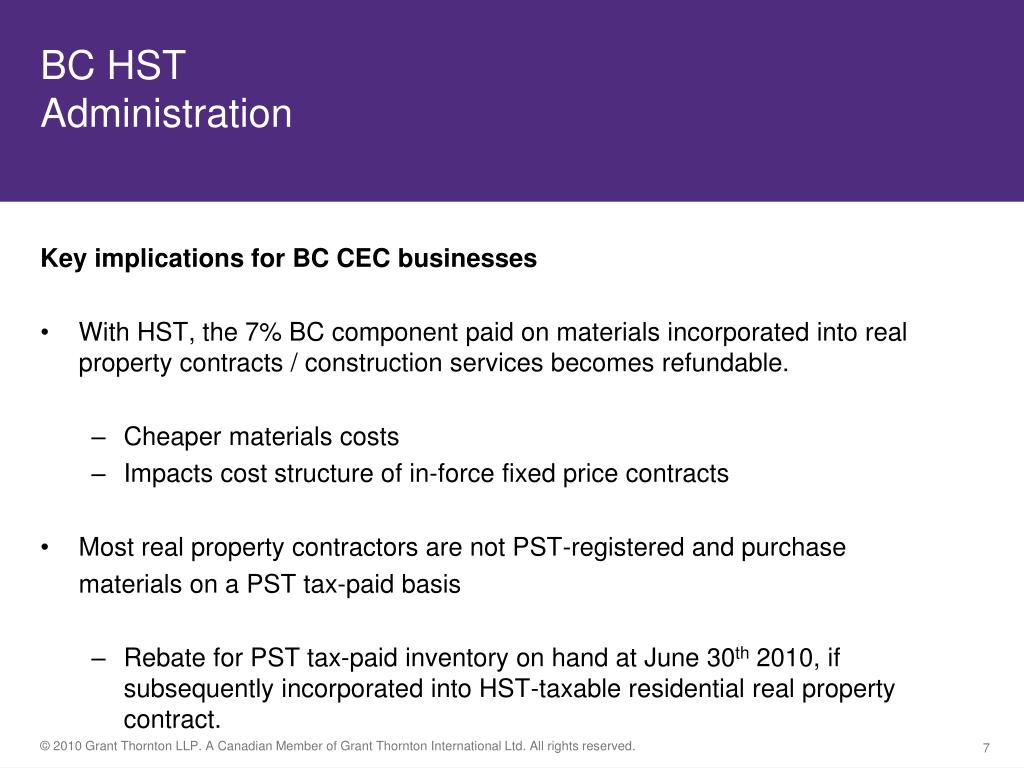 BC HST
Administration

Key implications for BC CEC businesses

• With HST, the 7% BC component paid on materials incorporated into real property contracts / construction services becomes refundable.

– Cheaper materials costs
– Impacts cost structure of in-force fixed price contracts

• Most real property contractors are not PST-registered and purchase materials on a PST tax-paid basis

– Rebate for PST tax-paid inventory on hand at June 30$^{th}$ 2010, if subsequently incorporated into HST-taxable residential real property contract.

© 2010 Grant Thornton LLP. A Canadian Member of Grant Thornton International Ltd. All rights reserved.

7